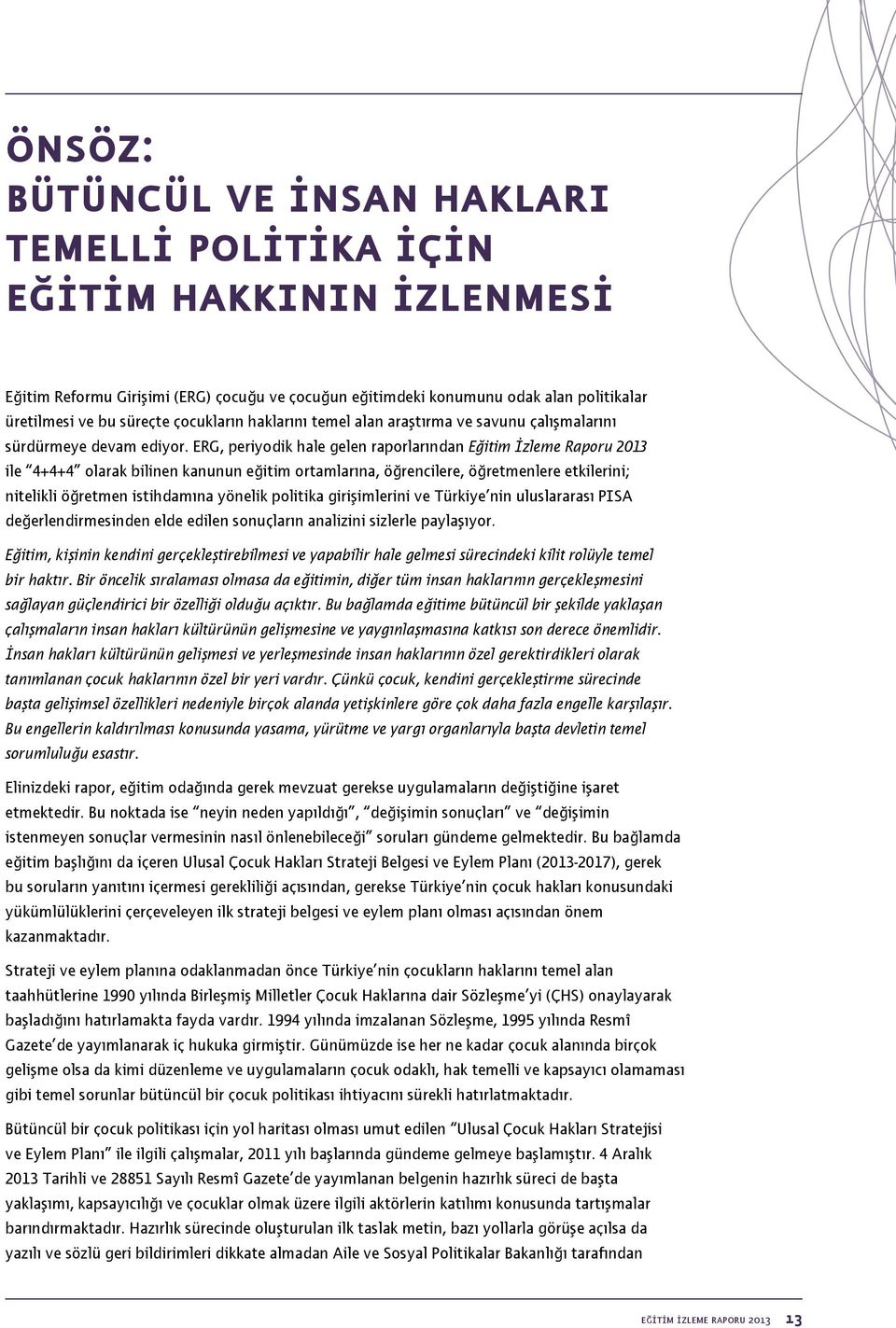 ÖNSÖZ:
BÜTÜNCÜL VE İNSAN HAKLARI TEMELLİ POLİTİKA İÇİN EĞİTİM HAKKININ İZLENMESİ

Eğitim Reformu Girişimi (ERG) çocuğu ve çocuğun eğitimdeki konumunu odak alan politikalar üretilmesi ve bu süreçte çocukların haklarını temel alan araştırma ve savunu çalışmalarını sürdürmeye devam ediyor. ERG, periyodik hale gelen raporlarından Eğitim İzleme Raporu 2013 ile "4+4+4" olarak bilinen kanunun eğitim ortamlarına, öğrencilere, öğretmenlere etkilerini; nitelikli öğretmen istihdamına yönelik politika girişimlerini ve Türkiye'nin uluslararası PISA değerlendirmesinden elde edilen sonuçların analizini sizlerle paylaşıyor.

Eğitim, kişinin kendini gerçekleştirebilmesi ve yapabilir hale gelmesi sürecindeki kilit rolüyle temel bir haktır. Bir öncelik sıralaması olmasa da eğitimin, diğer tüm insan haklarının gerçekleşmesini sağlayan güçlendirici bir özelliği olduğu açıktır. Bu bağlamda eğitime bütüncül bir şekilde yaklaşan çalışmaların insan hakları kültürünün gelişmesine ve yaygınlaşmasına katkısı son derece önemlidir. İnsan hakları kültürünün gelişmesi ve yerleşmesinde insan haklarının özel gerektirdikleri olarak tanımlanan çocuk haklarının özel bir yeri vardır. Çünkü çocuk, kendini gerçekleştirme sürecinde başta gelişimsel özellikleri nedeniyle birçok alanda yetişkinlere göre çok daha fazla engelle karşılaşır. Bu engellerin kaldırılması konusunda yasama, yürütme ve yargı organlarıyla başta devletin temel sorumluluğu esastır.

Elinizdeki rapor, eğitim odağında gerek mevzuat gerekse uygulamaların değiştiğine işaret etmektedir. Bu noktada ise "neyin neden yapıldığı", "değişimin sonuçları" ve "değişimin istenmeyen sonuçlar vermesinin nasıl önlenebileceği" soruları gündeme gelmektedir. Bu bağlamda eğitim başlığını da içeren Ulusal Çocuk Hakları Strateji Belgesi ve Eylem Planı (2013-2017), gerek bu soruların yanıtını içermesi gerekliliği açısından, gerekse Türkiye'nin çocuk hakları konusundaki yükümlülüklerini çerçeveleyen ilk strateji belgesi ve eylem planı olması açısından önem kazanmaktadır.

Strateji ve eylem planına odaklanmadan önce Türkiye'nin çocukların haklarını temel alan taahhütlerine 1990 yılında Birleşmiş Milletler Çocuk Haklarına dair Sözleşme'yi (ÇHS) onaylayarak başladığını hatırlamakta fayda vardır. 1994 yılında imzalanan Sözleşme, 1995 yılında Resmî Gazete'de yayımlanarak iç hukuka girmiştir. Günümüzde ise her ne kadar çocuk alanında birçok gelişme olsa da kimi düzenleme ve uygulamaların çocuk odaklı, hak temelli ve kapsayıcı olamaması gibi temel sorunlar bütüncül bir çocuk politikası ihtiyacını sürekli hatırlatmaktadır.

Bütüncül bir çocuk politikası için yol haritası olması umut edilen "Ulusal Çocuk Hakları Stratejisi ve Eylem Planı" ile ilgili çalışmalar, 2011 yılı başlarında gündeme gelmeye başlamıştır. 4 Aralık 2013 Tarihli ve 28851 Sayılı Resmî Gazete'de yayımlanan belgenin hazırlık süreci de başta yaklaşımı, kapsayıcılığı ve çocuklar olmak üzere ilgili aktörlerin katılımı konusunda tartışmalar barındırmaktadır. Hazırlık sürecinde oluşturulan ilk taslak metin, bazı yollarla görüşe açılsa da yazılı ve sözlü geri bildirimleri dikkate almadan Aile ve Sosyal Politikalar Bakanlığı tarafından

EĞİTİM İZLEME RAPORU 2013 13